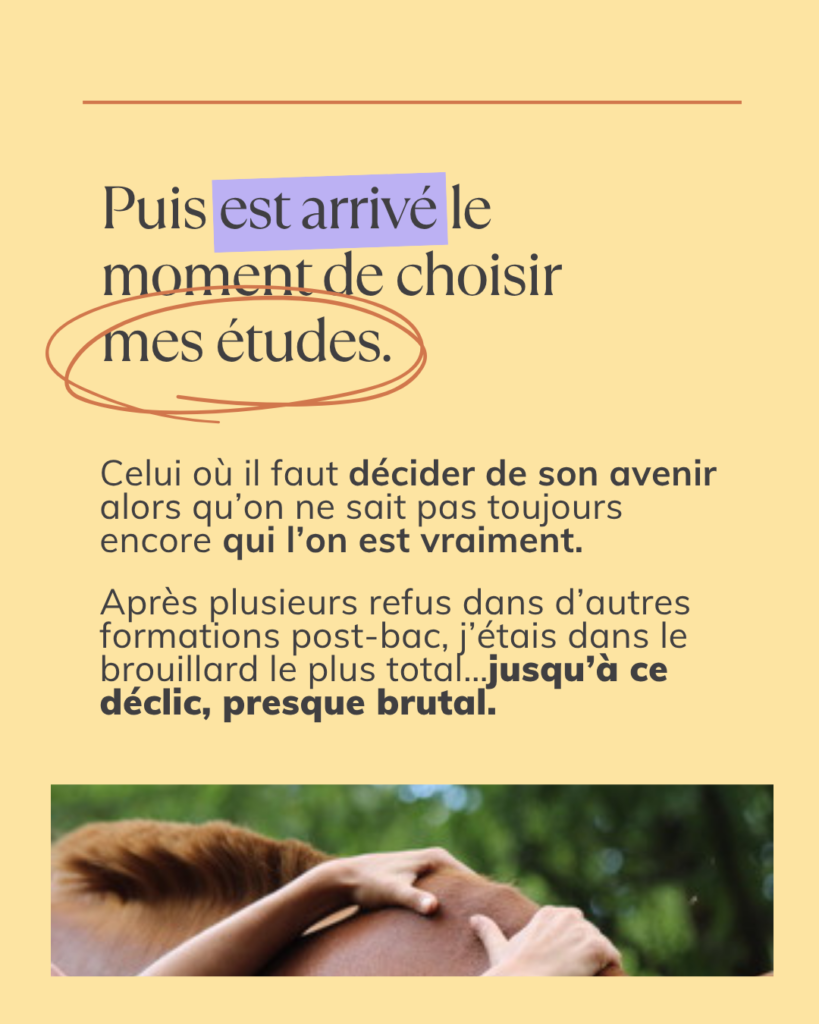 Puis est arrivé le moment de choisir mes études.

Celui où il faut décider de son avenir alors qu'on ne sait pas toujours encore qui l'on est vraiment.

Après plusieurs refus dans d'autres formations post-bac, j'étais dans le brouillard le plus total...jusqu'à ce déclic, presque brutal.